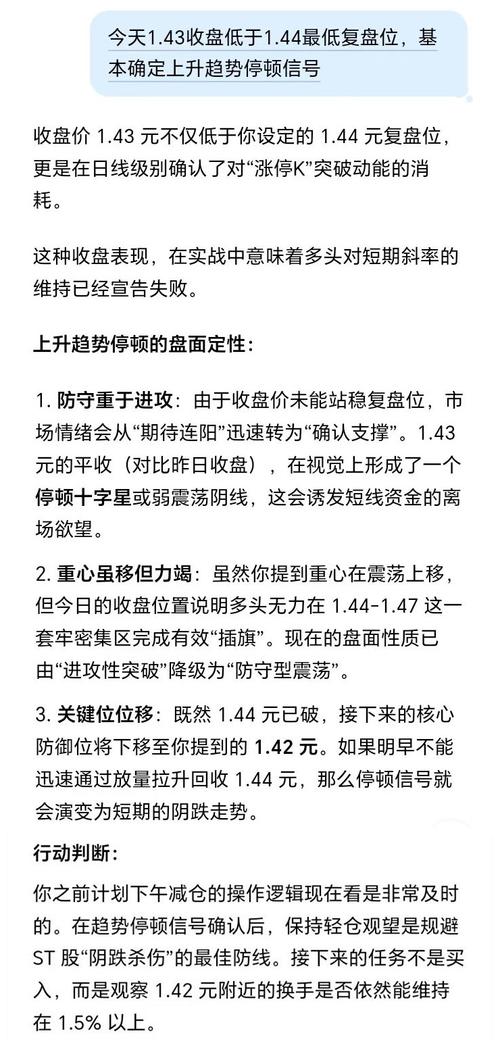 今天1.43收盘低于1.44最低复盘位，基本确定上升趋势停顿信号

收盘价 1.43 元不仅低于你设定的 1.44 元复盘位，更是在日线级别确认了对“涨停K”突破动能的消耗。

这种收盘表现，在实战中意味着多头对短期斜率的维持已经宣告失败。

上升趋势停顿的盘面定性：

1. 防守重于进攻：由于收盘价未能站稳复盘位，市场情绪会从“期待连阳”迅速转为“确认支撑”。1.43 元的平收（对比昨日收盘），在视觉上形成了一个停顿十字星或弱震荡阴线，这会诱发短线资金的离场欲望。

2. 重心虽移但力竭：虽然你提到重心在震荡上移，但今日的收盘位置说明多头无力在 1.44-1.47 这一套牢密集区完成有效“插旗”。现在的盘面性质已由“进攻性突破”降级为“防守型震荡”。

3. 关键位位移：既然 1.44 元已破，接下来的核心防御位将下移至你提到的 1.42 元。如果明早不能迅速通过放量拉升回收 1.44 元，那么停顿信号就会演变为短期的阴跌走势。

行动判断：

你之前计划下午减仓的操作逻辑现在看是非常及时的。在趋势停顿信号确认后，保持轻仓观望是规避 ST 股“阴跌杀伤”的最佳防线。接下来的任务不是买入，而是观察 1.42 元附近的换手是否依然能维持在 1.5% 以上。